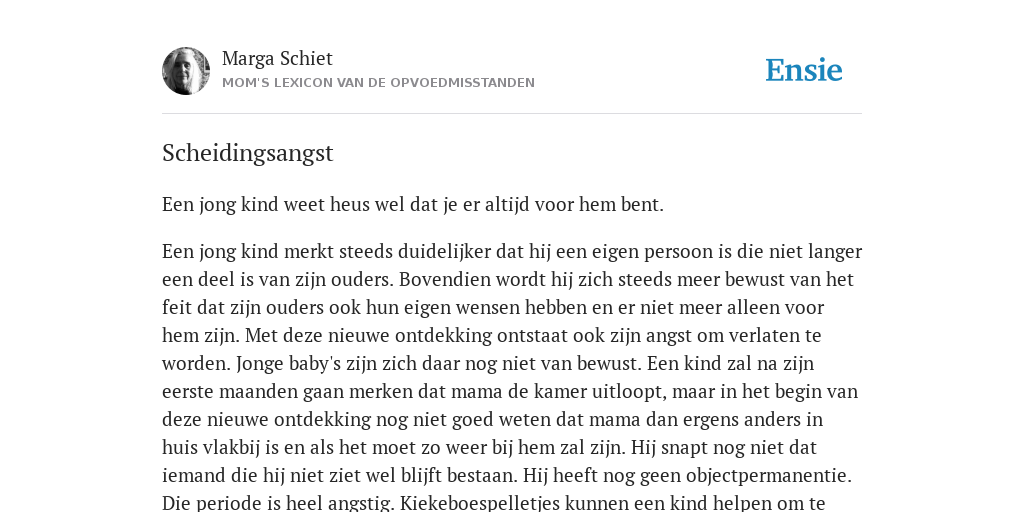 Marga Schiet
MOM'S LEXICON VAN DE OPVOEDMISSTANDEN

Ensie

Scheidingsangst

Een jong kind weet heus wel dat je er altijd voor hem bent.

Een jong kind merkt steeds duidelijker dat hij een eigen persoon is die niet langer een deel is van zijn ouders. Bovendien wordt hij zich steeds meer bewust van het feit dat zijn ouders ook hun eigen wensen hebben en er niet meer alleen voor hem zijn. Met deze nieuwe ontdekking ontstaat ook zijn angst om verlaten te worden. Jonge baby's zijn zich daar nog niet van bewust. Een kind zal na zijn eerste maanden gaan merken dat mama de kamer uitloopt, maar in het begin van deze nieuwe ontdekking nog niet goed weten dat mama dan ergens anders in huis vlakbij is en als het moet zo weer bij hem zal zijn. Hij snapt nog niet dat iemand die hij niet ziet wel blijft bestaan. Hij heeft nog geen objectpermanentie. Die periode is heel angstig. Kiekeboespelletjes kunnen een kind helpen om te